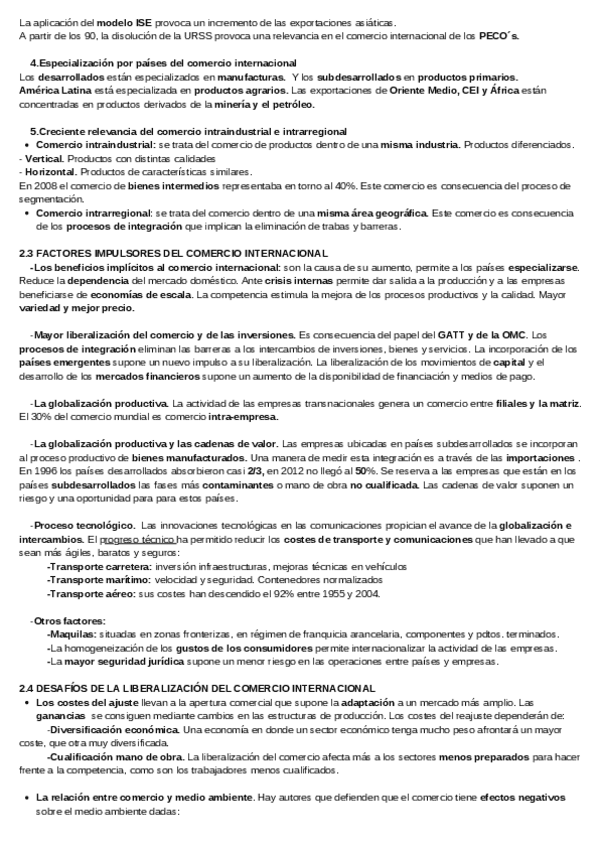 La aplicación del modelo ISE provoca un incremento de las exportaciones asiáticas.
A partir de los 90, la disolución de la URSS provoca una relevancia en el comercio internacional de los PECO´s.

4.Especialización por países del comercio internacional
Los desarrollados están especializados en manufacturas. Y los subdesarrollados en productos primarios. América Latina está especializada en productos agrarios. Las exportaciones de Oriente Medio, CEI y África están concentradas en productos derivados de la minería y el petróleo.

5.Creciente relevancia del comercio intraindustrial e intrarregional
• Comercio intraindustrial: se trata del comercio de productos dentro de una misma industria. Productos diferenciados.
- Vertical. Productos con distintas calidades
- Horizontal. Productos de características similares.
En 2008 el comercio de bienes intermedios representaba en torno al 40%. Este comercio es consecuencia del proceso de segmentación.
• Comercio intrarregional: se trata del comercio dentro de una misma área geográfica. Este comercio es consecuencia de los procesos de integración que implican la eliminación de trabas y barreras.

2.3 FACTORES IMPULSORES DEL COMERCIO INTERNACIONAL
-Los beneficios implícitos al comercio internacional: son la causa de su aumento, permite a los países especializarse. Reduce la dependencia del mercado doméstico. Ante crisis internas permite dar salida a la producción y a las empresas beneficiarse de economías de escala. La competencia estimula la mejora de los procesos productivos y la calidad. Mayor variedad y mejor precio.

-Mayor liberalización del comercio y de las inversiones. Es consecuencia del papel del GATT y de la OMC. Los procesos de integración eliminan las barreras a los intercambios de inversiones, bienes y servicios. La incorporación de los países emergentes supone un nuevo impulso a su liberalización. La liberalización de los movimientos de capital y el desarrollo de los mercados financieros supone un aumento de la disponibilidad de financiación y medios de pago.

-La globalización productiva. La actividad de las empresas transnacionales genera un comercio entre filiales y la matriz. El 30% del comercio mundial es comercio intra-empresa.

-La globalización productiva y las cadenas de valor. Las empresas ubicadas en países subdesarrollados se incorporan al proceso productivo de bienes manufacturados. Una manera de medir esta integración es a través de las importaciones . En 1996 los países desarrollados absorbieron casi 2/3, en 2012 no llegó al 50%. Se reserva a las empresas que están en los países subdesarrollados las fases más contaminantes o mano de obra no cualificada. Las cadenas de valor suponen un riesgo y una oportunidad para para estos países.

-Proceso tecnológico. Las innovaciones tecnológicas en las comunicaciones propician el avance de la globalización e intercambios. El progreso técnico ha permitido reducir los costes de transporte y comunicaciones que han llevado a que sean más ágiles, baratos y seguros:
-Transporte carretera: inversión infraestructuras, mejoras técnicas en vehículos
-Transporte marítimo: velocidad y seguridad. Contenedores normalizados
-Transporte aéreo: sus costes han descendido el 92% entre 1955 y 2004.

-Otros factores:
-Maquilas: situadas en zonas fronterizas, en régimen de franquicia arancelaria, componentes y pdtos. terminados.
-La homogeneización de los gustos de los consumidores permite internacionalizar la actividad de las empresas.
-La mayor seguridad jurídica supone un menor riesgo en las operaciones entre países y empresas.

2.4 DESAFÍOS DE LA LIBERALIZACIÓN DEL COMERCIO INTERNACIONAL
• Los costes del ajuste llevan a la apertura comercial que supone la adaptación a un mercado más amplio. Las ganancias se consiguen mediante cambios en las estructuras de producción. Los costes del reajuste dependerán de:
-Diversificación económica. Una economía en donde un sector económico tenga mucho peso afrontará un mayor coste, que otra muy diversificada.
-Cualificación mano de obra. La liberalización del comercio afecta más a los sectores menos preparados para hacer frente a la competencia, como son los trabajadores menos cualificados.

• La relación entre comercio y medio ambiente. Hay autores que defienden que el comercio tiene efectos negativos sobre el medio ambiente dadas: